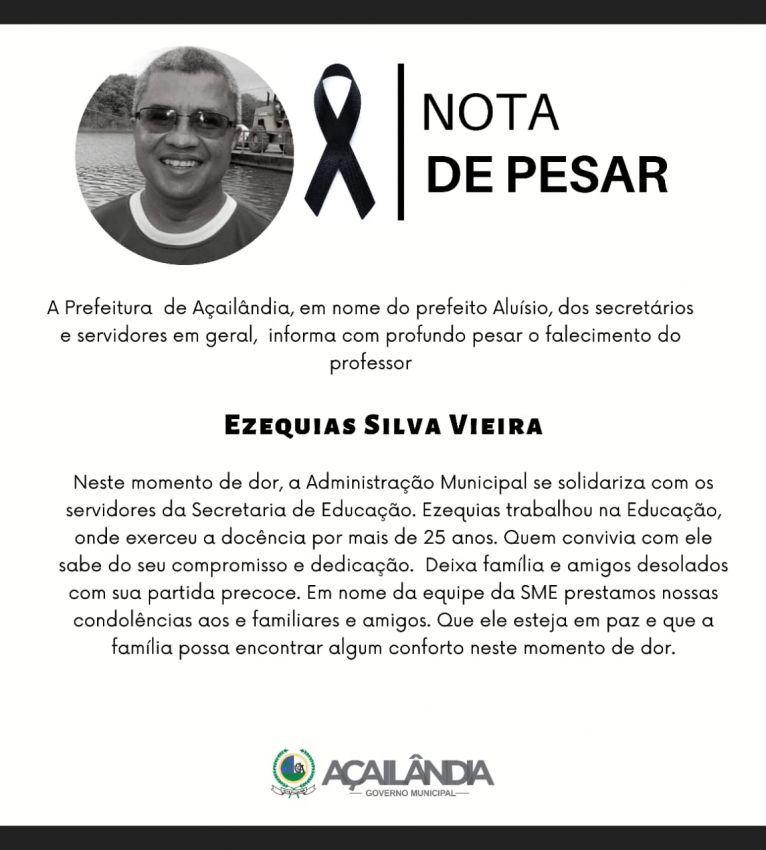 NOTA
DE PESAR

A Prefeitura de Açailândia, em nome do prefeito Aluísio, dos secretários e servidores em geral, informa com profundo pesar o falecimento do professor

EZEQUIAS SILVA VIEIRA

Neste momento de dor, a Administração Municipal se solidariza com os servidores da Secretaria de Educação. Ezequias trabalhou na Educação, onde exerceu a docência por mais de 25 anos. Quem convivia com ele sabe do seu compromisso e dedicação. Deixa família e amigos desolados com sua partida precoce. Em nome da equipe da SME prestamos nossas condolências aos e familiares e amigos. Que ele esteja em paz e que a família possa encontrar algum conforto neste momento de dor.

AÇAILÂNDIA
GOVERNO MUNICIPAL